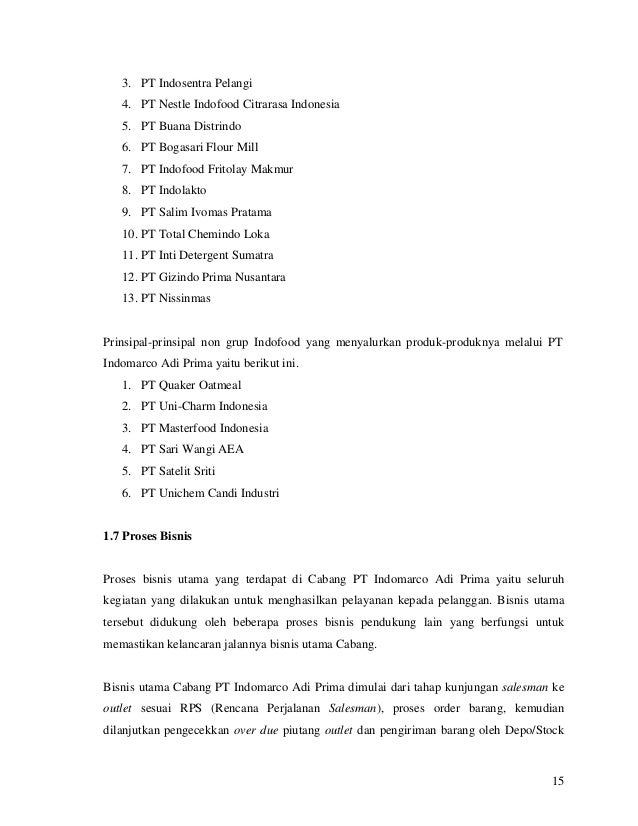 3. PT Indosentra Pelangi
4. PT Nestle Indofood Citrarasa Indonesia
5. PT Buana Distrindo
6. PT Bogasari Flour Mill
7. PT Indofood Fritolay Makmur
8. PT Indolakto
9. PT Salim Ivomas Pratama
10. PT Total Chemindo Loka
11. PT Inti Detergent Sumatra
12. PT Gizindo Prima Nusantara
13. PT Nissinmas

Prinsipal-prinsipal non grup Indofood yang menyalurkan produk-produknya melalui PT Indomarco Adi Prima yaitu berikut ini.
1. PT Quaker Oatmeal
2. PT Uni-Charm Indonesia
3. PT Masterfood Indonesia
4. PT Sari Wangi AEA
5. PT Satelit Sriti
6. PT Unichem Candi Industri

1.7 Proses Bisnis

Proses bisnis utama yang terdapat di Cabang PT Indomarco Adi Prima yaitu seluruh kegiatan yang dilakukan untuk menghasilkan pelayanan kepada pelanggan. Bisnis utama tersebut didukung oleh beberapa proses bisnis pendukung lain yang berfungsi untuk memastikan kelancaran jalannya bisnis utama Cabang.

Bisnis utama Cabang PT Indomarco Adi Prima dimulai dari tahap kunjungan salesman ke outlet sesuai RPS (Rencana Perjalanan Salesman), proses order barang, kemudian dilanjutkan pengecekkan over due piutang outlet dan pengiriman barang oleh Depo/Stock

15